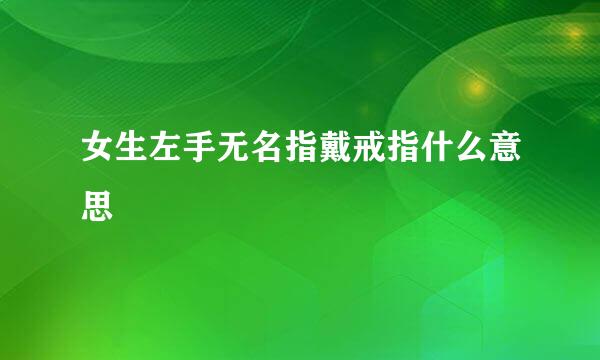 女生左手无名指戴戒指什么意思